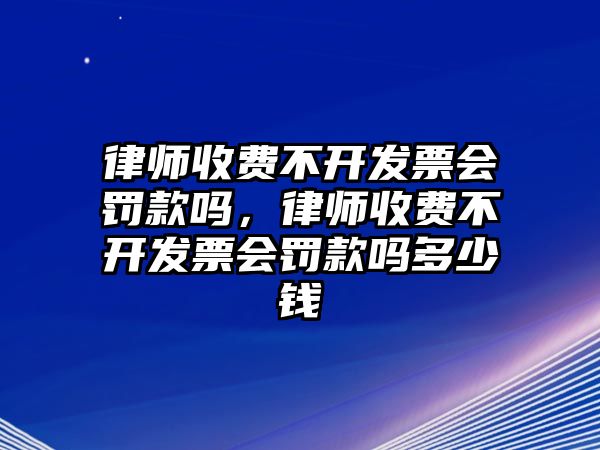 律师收费不开发票会罚款吗，律师收费不开发票会罚款吗多少钱